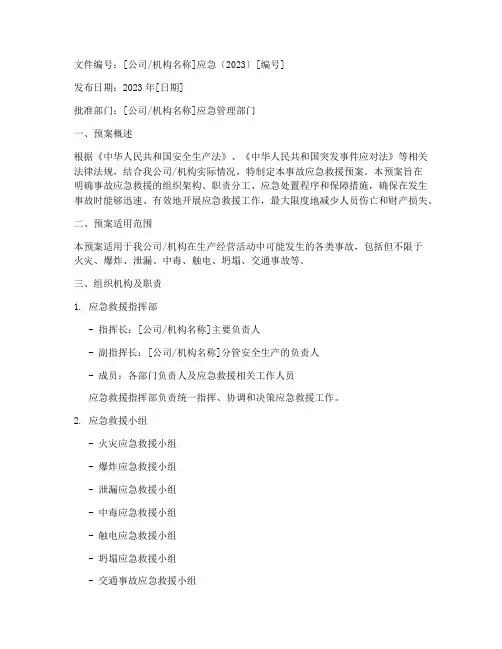 文件编号：[公司/机构名称]应急〔2023〕[编号]

发布日期：2023年[日期]

批准部门：[公司/机构名称]应急管理部门

一、预案概述

根据《中华人民共和国安全生产法》、《中华人民共和国突发事件应对法》等相关法律法规，结合我公司/机构实际情况，特制定本事故应急救援预案。本预案旨在明确事故应急救援的组织架构、职责分工、应急处置程序和保障措施，确保在发生事故时能够迅速、有效地开展应急救援工作，最大限度地减少人员伤亡和财产损失。

二、预案适用范围

本预案适用于我公司/机构在生产经营活动中可能发生的各类事故，包括但不限于火灾、爆炸、泄漏、中毒、触电、坍塌、交通事故等。

三、组织机构及职责

1. 应急救援指挥部

- 指挥长：[公司/机构名称]主要负责人

- 副指挥长：[公司/机构名称]分管安全生产的负责人

- 成员：各部门负责人及应急救援相关工作人员

应急救援指挥部负责统一指挥、协调和决策应急救援工作。

2. 应急救援小组

- 火灾应急救援小组

- 爆炸应急救援小组

- 泄漏应急救援小组

- 中毒应急救援小组

- 触电应急救援小组

- 坍塌应急救援小组

- 交通事故应急救援小组